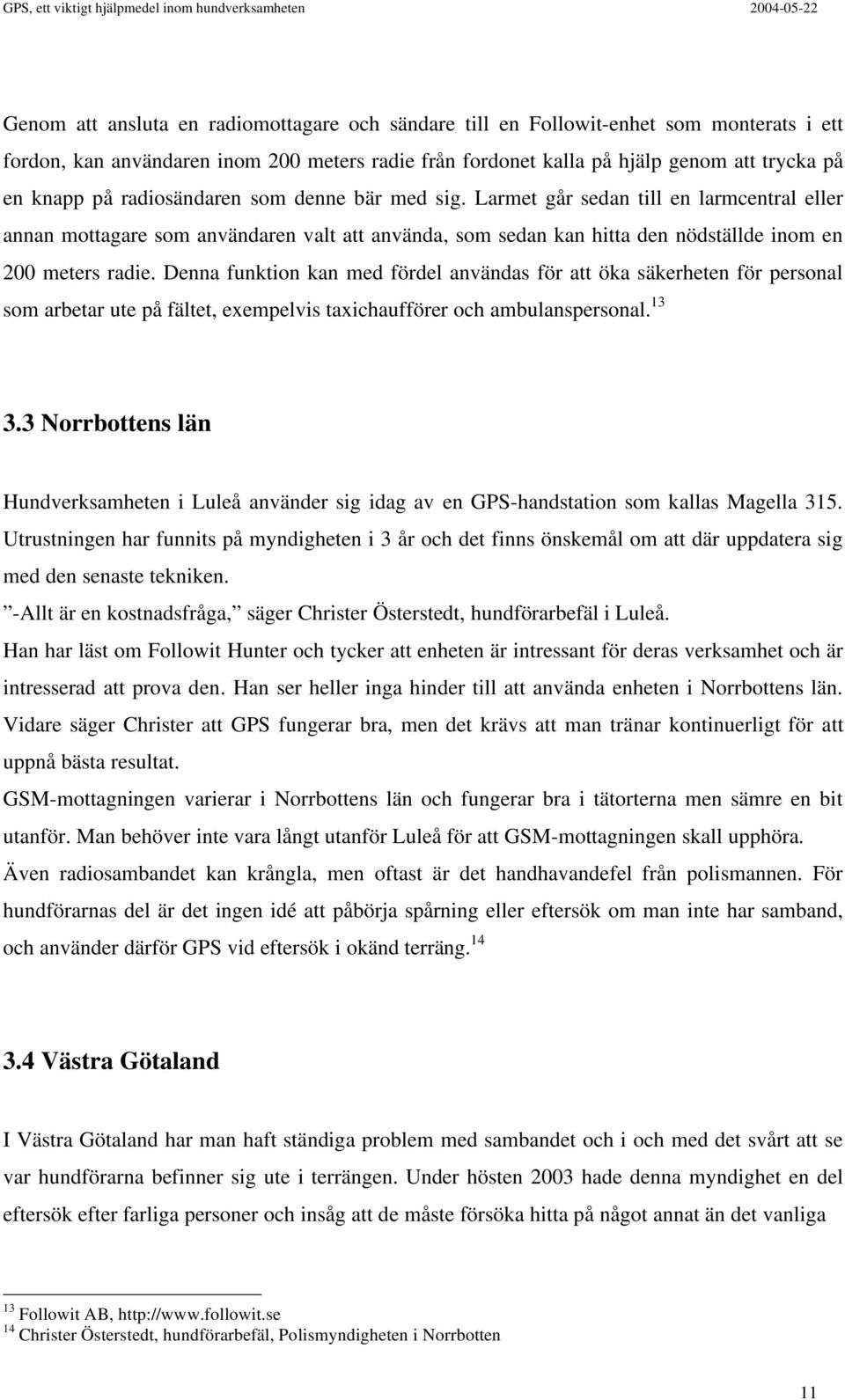 GPS, ett viktigt hjälpmedel inom hundverksamheten 2004-05-22

Genom att ansluta en radiomottagare och sändare till en Followit-enhet som monterats i ett fordon, kan användaren inom 200 meters radie från fordonet kalla på hjälp genom att trycka på en knapp på radiosändaren som denne bär med sig. Larmet går sedan till en larmcentral eller annan mottagare som användaren valt att använda, som sedan kan hitta den nödställde inom en 200 meters radie. Denna funktion kan med fördel användas för att öka säkerheten för personal som arbetar ute på fältet, exempelvis taxichaufförer och ambulanspersonal.$^{13}$

3.3 Norrbottens län

Hundverksamheten i Luleå använder sig idag av en GPS-handstation som kallas Magella 315. Utrustningen har funnits på myndigheten i 3 år och det finns önskemål om att där uppdatera sig med den senaste tekniken.
”-Allt är en kostnadsfråga,” säger Christer Österstedt, hundförarbefäl i Luleå.
Han har läst om Followit Hunter och tycker att enheten är intressant för deras verksamhet och är intresserad att prova den. Han ser heller inga hinder till att använda enheten i Norrbottens län. Vidare säger Christer att GPS fungerar bra, men det krävs att man tränar kontinuerligt för att uppnå bästa resultat.
GSM-mottagningen varierar i Norrbottens län och fungerar bra i tätorterna men sämre en bit utanför. Man behöver inte vara långt utanför Luleå för att GSM-mottagningen skall upphöra.
Även radiosambandet kan krångla, men oftast är det handhavandefel från polismannen. För hundförarnas del är det ingen idé att påbörja spårning eller eftersök om man inte har samband, och använder därför GPS vid eftersök i okänd terräng.$^{14}$

3.4 Västra Götaland

I Västra Götaland har man haft ständiga problem med sambandet och i och med det svårt att se var hundförarna befinner sig ute i terrängen. Under hösten 2003 hade denna myndighet en del eftersök efter farliga personer och insåg att de måste försöka hitta på något annat än det vanliga

$^{13}$ Followit AB, http://www.followit.se
$^{14}$ Christer Österstedt, hundförarbefäl, Polismyndigheten i Norrbotten

11